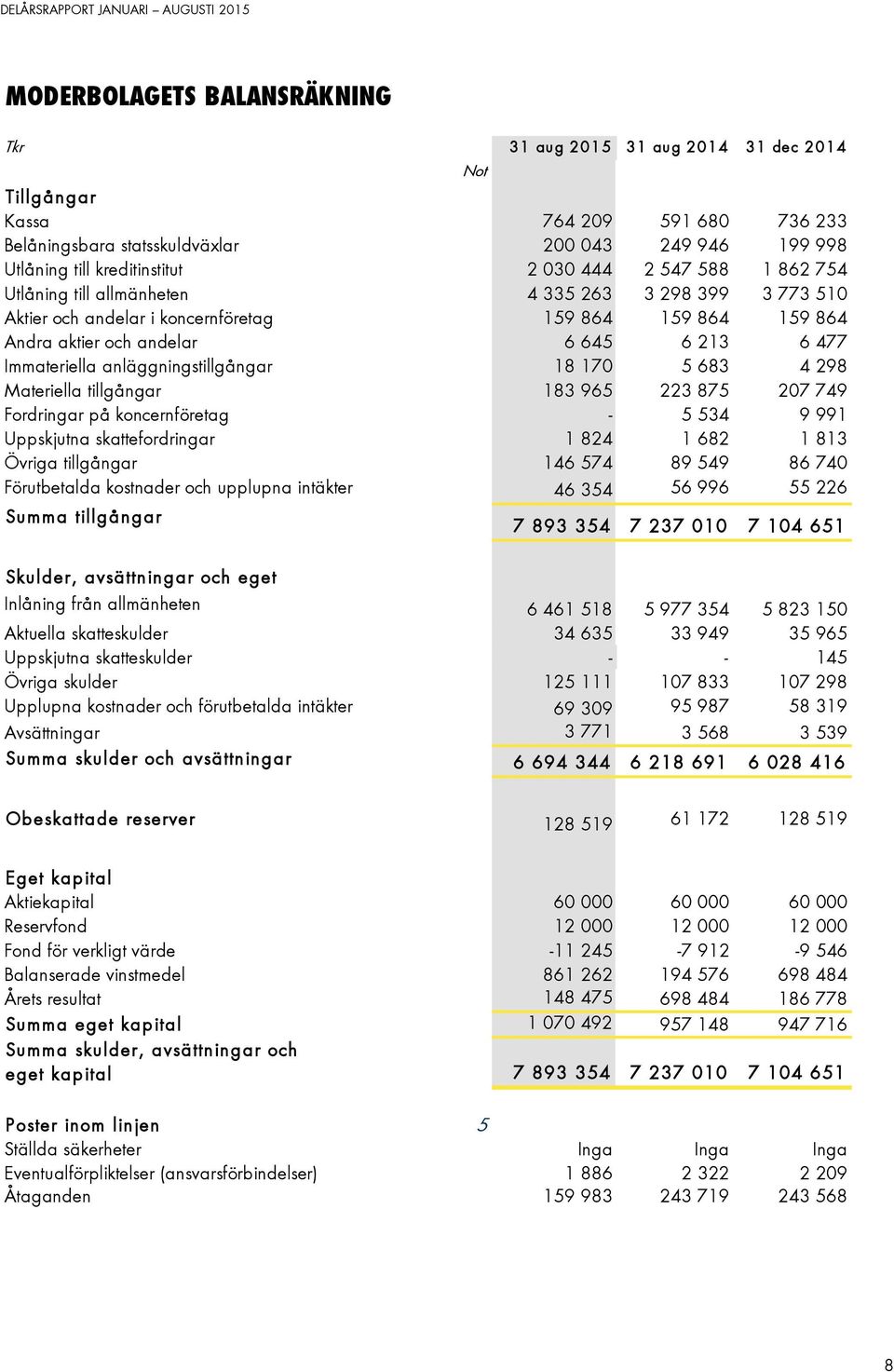 DELÅRSRAPPORT JANUARI – AUGUSTI 2015

MODERBOLAGETS BALANSRÄKNING

| Tkr | Not | 31 aug 2015 | 31 aug 2014 | 31 dec 2014 |
|---|---|---|---|---|
| Tillgångar | | | | |
| Kassa | | 764 209 | 591 680 | 736 233 |
| Belåningsbara statsskuldväxlar | | 200 043 | 249 946 | 199 998 |
| Utlåning till kreditinstitut | | 2 030 444 | 2 547 588 | 1 862 754 |
| Utlåning till allmänheten | | 4 335 263 | 3 298 399 | 3 773 510 |
| Aktier och andelar i koncernföretag | | 159 864 | 159 864 | 159 864 |
| Andra aktier och andelar | | 6 645 | 6 213 | 6 477 |
| Immateriella anläggningstillgångar | | 18 170 | 5 683 | 4 298 |
| Materiella tillgångar | | 183 965 | 223 875 | 207 749 |
| Fordringar på koncernföretag | | - | 5 534 | 9 991 |
| Uppskjutna skattefordringar | | 1 824 | 1 682 | 1 813 |
| Övriga tillgångar | | 146 574 | 89 549 | 86 740 |
| Förutbetalda kostnader och upplupna intäkter | | 46 354 | 56 996 | 55 226 |
| Summa tillgångar | | 7 893 354 | 7 237 010 | 7 104 651 |
| Skulder, avsättningar och eget | | | | |
| Inlåning från allmänheten | | 6 461 518 | 5 977 354 | 5 823 150 |
| Aktuella skatteskulder | | 34 635 | 33 949 | 35 965 |
| Uppskjutna skatteskulder | | - | - | 145 |
| Övriga skulder | | 125 111 | 107 833 | 107 298 |
| Upplupna kostnader och förutbetalda intäkter | | 69 309 | 95 987 | 58 319 |
| Avsättningar | | 3 771 | 3 568 | 3 539 |
| Summa skulder och avsättningar | | 6 694 344 | 6 218 691 | 6 028 416 |
| Obeskattade reserver | | 128 519 | 61 172 | 128 519 |
| Eget kapital | | | | |
| Aktiekapital | | 60 000 | 60 000 | 60 000 |
| Reservfond | | 12 000 | 12 000 | 12 000 |
| Fond för verkligt värde | | -11 245 | -7 912 | -9 546 |
| Balanserade vinstmedel | | 861 262 | 194 576 | 698 484 |
| Årets resultat | | 148 475 | 698 484 | 186 778 |
| Summa eget kapital | | 1 070 492 | 957 148 | 947 716 |
| Summa skulder, avsättningar och eget kapital | | 7 893 354 | 7 237 010 | 7 104 651 |
| Poster inom linjen | 5 | | | |
| Ställda säkerheter | | Inga | Inga | Inga |
| Eventualförpliktelser (ansvarsförbindelser) | | 1 886 | 2 322 | 2 209 |
| Åtaganden | | 159 983 | 243 719 | 243 568 |

8